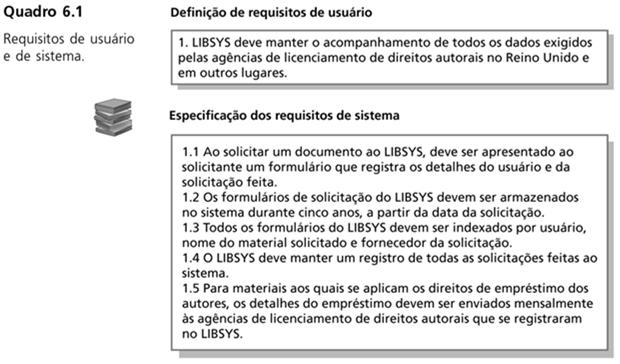 Quadro 6.1

Requisitos de usuário e de sistema.

Definição de requisitos de usuário

1. LIBSYS deve manter o acompanhamento de todos os dados exigidos pelas agências de licenciamento de direitos autorais no Reino Unido e em outros lugares.

Especificação dos requisitos de sistema

1.1 Ao solicitar um documento ao LIBSYS, deve ser apresentado ao solicitante um formulário que registra os detalhes do usuário e da solicitação feita.
1.2 Os formulários de solicitação do LIBSYS devem ser armazenados no sistema durante cinco anos, a partir da data da solicitação.
1.3 Todos os formulários do LIBSYS devem ser indexados por usuário, nome do material solicitado e fornecedor da solicitação.
1.4 O LIBSYS deve manter um registro de todas as solicitações feitas ao sistema.
1.5 Para materiais aos quais se aplicam os direitos de empréstimo dos autores, os detalhes do empréstimo devem ser enviados mensalmente às agências de licenciamento de direitos autorais que se registraram no LIBSYS.